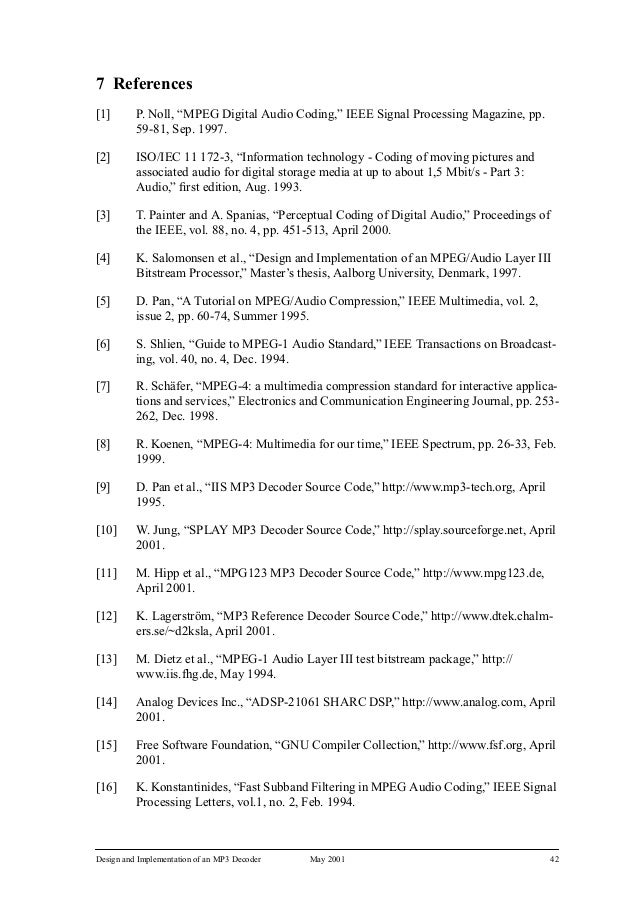 7 References

[1] P. Noll, “MPEG Digital Audio Coding,” IEEE Signal Processing Magazine, pp. 59-81, Sep. 1997.

[2] ISO/IEC 11 172-3, “Information technology - Coding of moving pictures and associated audio for digital storage media at up to about 1,5 Mbit/s - Part 3: Audio,” first edition, Aug. 1993.

[3] T. Painter and A. Spanias, “Perceptual Coding of Digital Audio,” Proceedings of the IEEE, vol. 88, no. 4, pp. 451-513, April 2000.

[4] K. Salomonsen et al., “Design and Implementation of an MPEG/Audio Layer III Bitstream Processor,” Master’s thesis, Aalborg University, Denmark, 1997.

[5] D. Pan, “A Tutorial on MPEG/Audio Compression,” IEEE Multimedia, vol. 2, issue 2, pp. 60-74, Summer 1995.

[6] S. Shlien, “Guide to MPEG-1 Audio Standard,” IEEE Transactions on Broadcasting, vol. 40, no. 4, Dec. 1994.

[7] R. Schäfer, “MPEG-4: a multimedia compression standard for interactive applications and services,” Electronics and Communication Engineering Journal, pp. 253-262, Dec. 1998.

[8] R. Koenen, “MPEG-4: Multimedia for our time,” IEEE Spectrum, pp. 26-33, Feb. 1999.

[9] D. Pan et al., “IIS MP3 Decoder Source Code,” http://www.mp3-tech.org, April 1995.

[10] W. Jung, “SPLAY MP3 Decoder Source Code,” http://splay.sourceforge.net, April 2001.

[11] M. Hipp et al., “MPG123 MP3 Decoder Source Code,” http://www.mpg123.de, April 2001.

[12] K. Lagerström, “MP3 Reference Decoder Source Code,” http://www.dtek.chalmers.se/~d2ksla, April 2001.

[13] M. Dietz et al., “MPEG-1 Audio Layer III test bitstream package,” http://www.iis.fhg.de, May 1994.

[14] Analog Devices Inc., “ADSP-21061 SHARC DSP,” http://www.analog.com, April 2001.

[15] Free Software Foundation, “GNU Compiler Collection,” http://www.fsf.org, April 2001.

[16] K. Konstantinides, “Fast Subband Filtering in MPEG Audio Coding,” IEEE Signal Processing Letters, vol.1, no. 2, Feb. 1994.

Design and Implementation of an MP3 Decoder May 2001 42